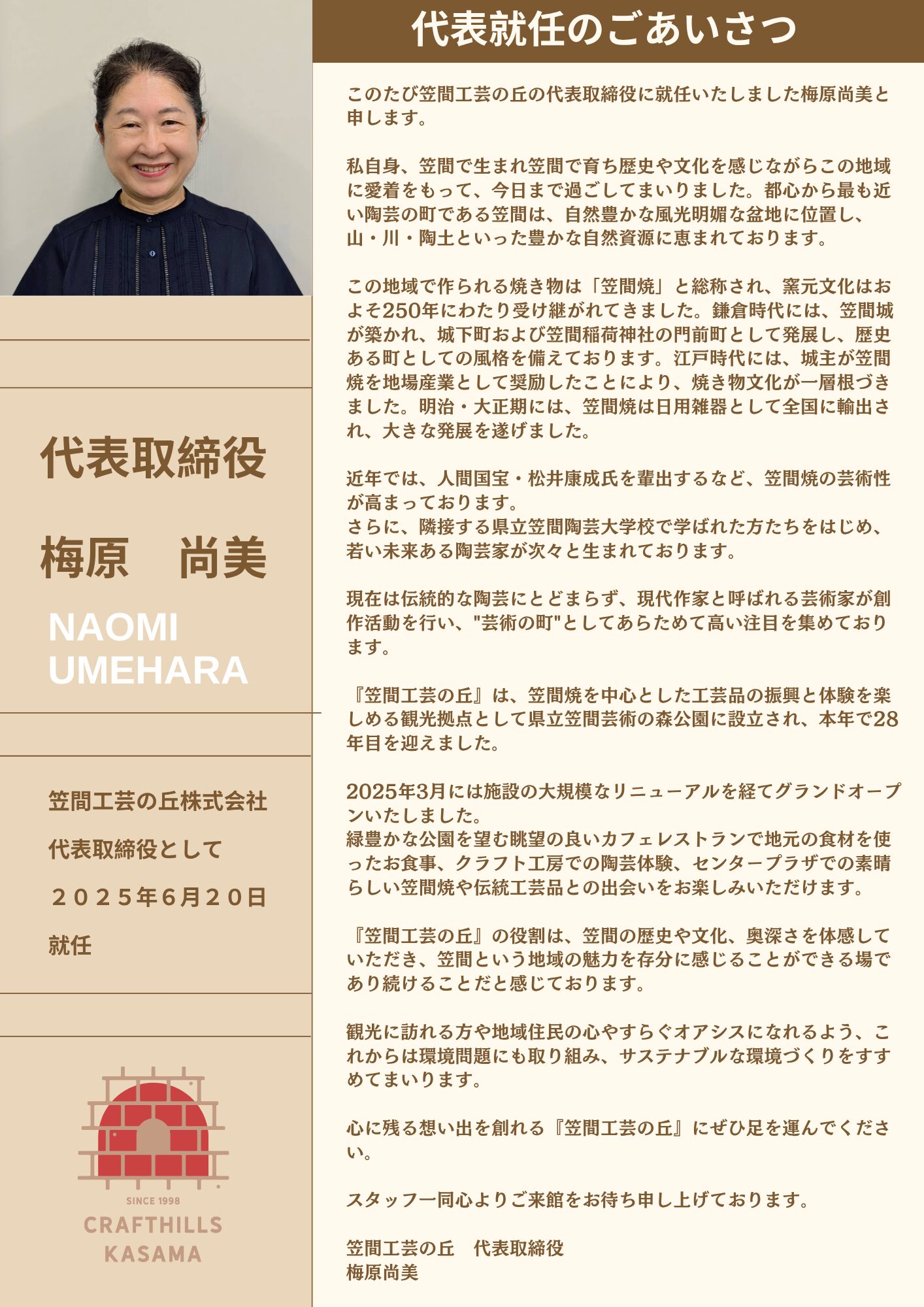 代表取締役

梅原　尚美

NAOMI UMEHARA

笠間工芸の丘株式会社

代表取締役として

２０２５年6月２０日

就任

SINCE 1998

CRAFTHILLS KASAMA

代表就任のごあいさつ

このたび笠間工芸の丘の代表取締役に就任いたしました梅原尚美と申します。

私自身、笠間で生まれ笠間で育ち歴史や文化を感じながらこの地域に愛着をもって、今日まで過ごしてまいりました。都心から最も近い陶芸の町である笠間は、自然豊かな風光明媚な盆地に位置し、山・川・陶土といった豊かな自然資源に恵まれております。

この地域で作られる焼き物は「笠間焼」と総称され、窯元文化はおよそ250年にわたり受け継がれてきました。鎌倉時代には、笠間城が築かれ、城下町および笠間稲荷神社の門前町として発展し、歴史ある町としての風格を備えております。江戸時代には、城主が笠間焼を地場産業として奨励したことにより、焼き物文化が一層根づきました。明治・大正期には、笠間焼は日用雑器として全国に輸出され、大きな発展を遂げました。

近年では、人間国宝・松井康成氏を輩出するなど、笠間焼の芸術性が高まっております。
さらに、隣接する県立笠間陶芸大学校で学ばれた方たちをはじめ、若い未来ある陶芸家が次々と生まれております。

現在は伝統的な陶芸にとどまらず、現代作家と呼ばれる芸術家が創作活動を行い、"芸術の町"としてあらためて高い注目を集めております。

『笠間工芸の丘』は、笠間焼を中心とした工芸品の振興と体験を楽しめる観光拠点として県立笠間芸術の森公園に設立され、本年で28年目を迎えました。

2025年3月には施設の大規模なリニューアルを経てグランドオープンいたしました。
緑豊かな公園を望む眺望の良いカフェレストランで地元の食材を使ったお食事、クラフト工房での陶芸体験、センタープラザでの素晴らしい笠間焼や伝統工芸品との出会いをお楽しみいただけます。

『笠間工芸の丘』の役割は、笠間の歴史や文化、奥深さを体感していただき、笠間という地域の魅力を存分に感じることができる場であり続けることだと感じております。

観光に訪れる方や地域住民の心やすらぐオアシスになれるよう、これからは環境問題にも取り組み、サステナブルな環境づくりをすすめてまいります。

心に残る想い出を創れる『笠間工芸の丘』にぜひ足を運んでください。

スタッフ一同心よりご来館をお待ち申し上げております。

笠間工芸の丘　代表取締役
梅原尚美